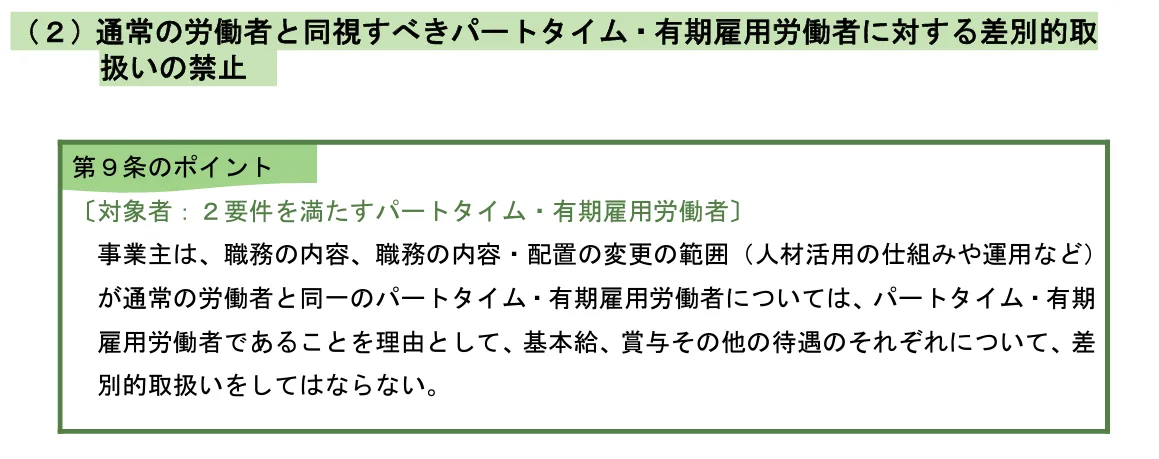 （２）通常の労働者と同視すべきパートタイム・有期雇用労働者に対する差別的取扱いの禁止

第９条のポイント

〔対象者：２要件を満たすパートタイム・有期雇用労働者〕

事業主は、職務の内容、職務の内容・配置の変更の範囲（人材活用の仕組みや運用など）が通常の労働者と同一のパートタイム・有期雇用労働者については、パートタイム・有期雇用労働者であることを理由として、基本給、賞与その他の待遇のそれぞれについて、差別的取扱いをしてはならない。